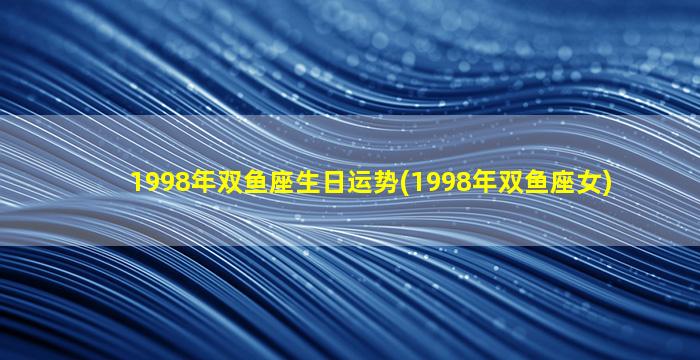 1998年双鱼座生日运势(1998年双鱼座女)